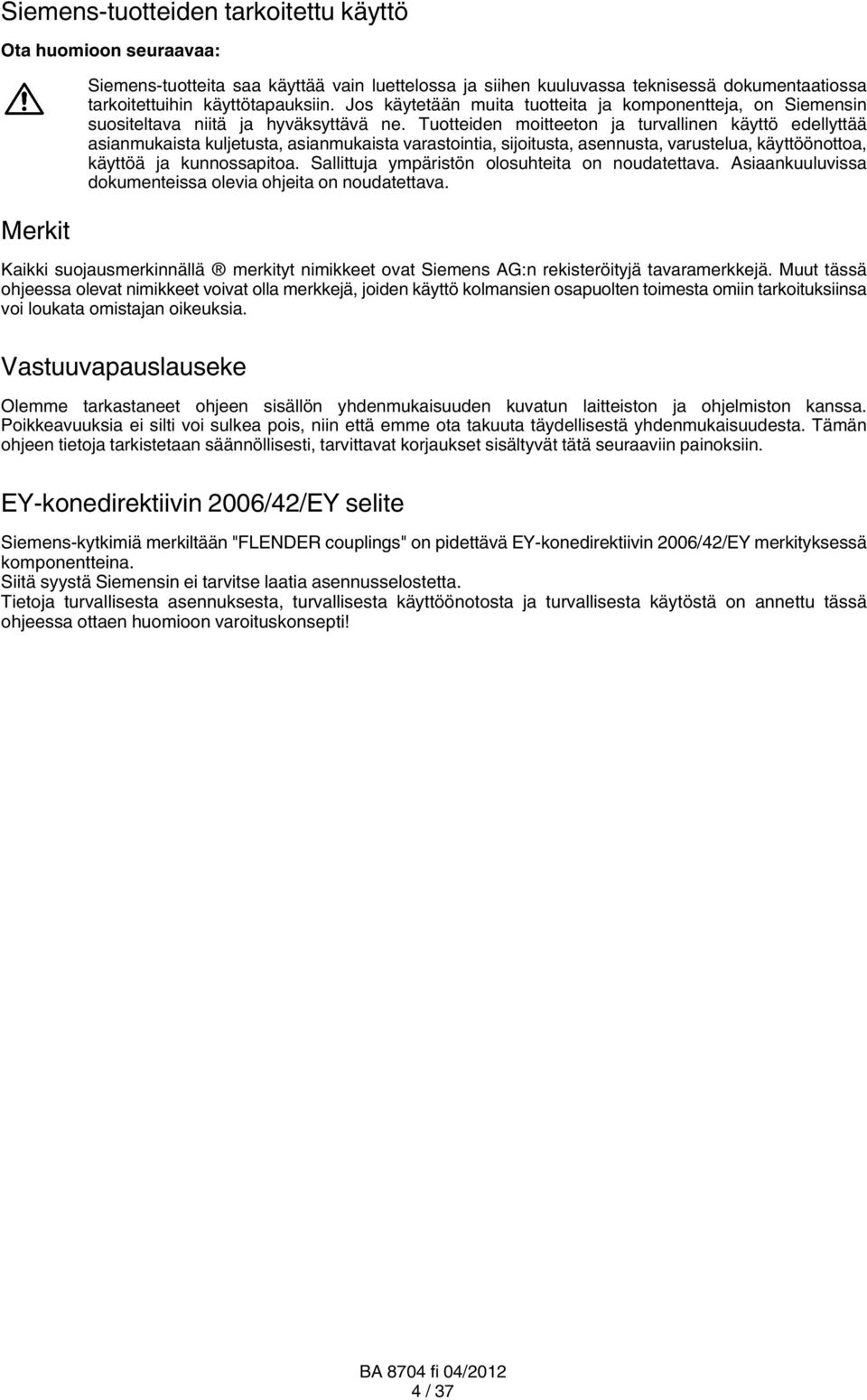 Siemens-tuotteiden tarkoitettu käyttö

Ota huomioon seuraavaa:

Siemens-tuotteita saa käyttää vain luettelossa ja siihen kuuluvassa teknisessä dokumentaatiossa tarkoitettuihin käyttötapauksiin. Jos käytetään muita tuotteita ja komponentteja, on Siemensin suositeltava niitä ja hyväksyttävä ne. Tuotteiden moitteeton ja turvallinen käyttö edellyttää asianmukaista kuljetusta, asianmukaista varastointia, sijoitusta, asennusta, varustelua, käyttöönottoa, käyttöä ja kunnossapitoa. Sallittuja ympäristön olosuhteita on noudatettava. Asiaankuuluvissa dokumenteissa olevia ohjeita on noudatettava.

Merkit

Kaikki suojausmerkinnällä ® merkityt nimikkeet ovat Siemens AG:n rekisteröityjä tavaramerkkejä. Muut tässä ohjeessa olevat nimikkeet voivat olla merkkejä, joiden käyttö kolmansien osapuolten toimesta omiin tarkoituksiinsa voi loukata omistajan oikeuksia.

Vastuuvapauslauseke

Olemme tarkastaneet ohjeen sisällön yhdenmukaisuuden kuvatun laitteiston ja ohjelmiston kanssa. Poikkeavuuksia ei silti voi sulkea pois, niin että emme ota takuuta täydellisestä yhdenmukaisuudesta. Tämän ohjeen tietoja tarkistetaan säännöllisesti, tarvittavat korjaukset sisältyvät tätä seuraaviin painoksiin.

EY-konedirektiivin 2006/42/EY selite

Siemens-kytkimiä merkiltään "FLENDER couplings" on pidettävä EY-konedirektiivin 2006/42/EY merkityksessä komponentteina.
Siitä syystä Siemensin ei tarvitse laatia asennusselostetta.
Tietoja turvallisesta asennuksesta, turvallisesta käyttöönotosta ja turvallisesta käytöstä on annettu tässä ohjeessa ottaen huomioon varoituskonsepti!

BA 8704 fi 04/2012
4 / 37